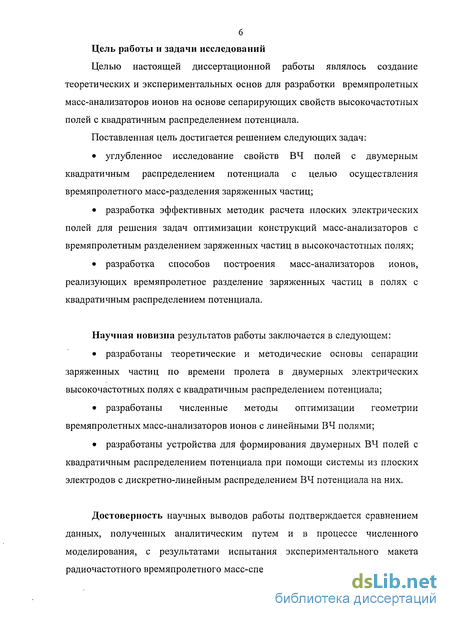 6

Цель работы и задачи исследований

Целью настоящей диссертационной работы являлось создание теоретических и экспериментальных основ для разработки времяпролетных масс-анализаторов ионов на основе сепарирующих свойств высокочастотных полей с квадратичным распределением потенциала.

Поставленная цель достигается решением следующих задач:

• углубленное исследование свойств ВЧ полей с двумерным квадратичным распределением потенциала с целью осуществления времяпролетного масс-разделения заряженных частиц;

• разработка эффективных методик расчета плоских электрических полей для решения задач оптимизации конструкций масс-анализаторов с времяпролетным разделением заряженных частиц в высокочастотных полях;

• разработка способов построения масс-анализаторов ионов, реализующих времяпролетное разделение заряженных частиц в полях с квадратичным распределением потенциала.

Научная новизна результатов работы заключается в следующем:

• разработаны теоретические и методические основы сепарации заряженных частиц по времени пролета в двумерных электрических высокочастотных полях с квадратичным распределением потенциала;

• разработаны численные методы оптимизации геометрии времяпролетных масс-анализаторов ионов с линейными ВЧ полями;

• разработаны устройства для формирования двумерных ВЧ полей с квадратичным распределением потенциала при помощи системы из плоских электродов с дискретно-линейным распределением ВЧ потенциала на них.

Достоверность научных выводов работы подтверждается сравнением данных, полученных аналитическим путем и в процессе численного моделирования, с результатами испытания экспериментального макета радиочастотного времяпролетного масс-спе

dsLib.net
библиотека диссертаций